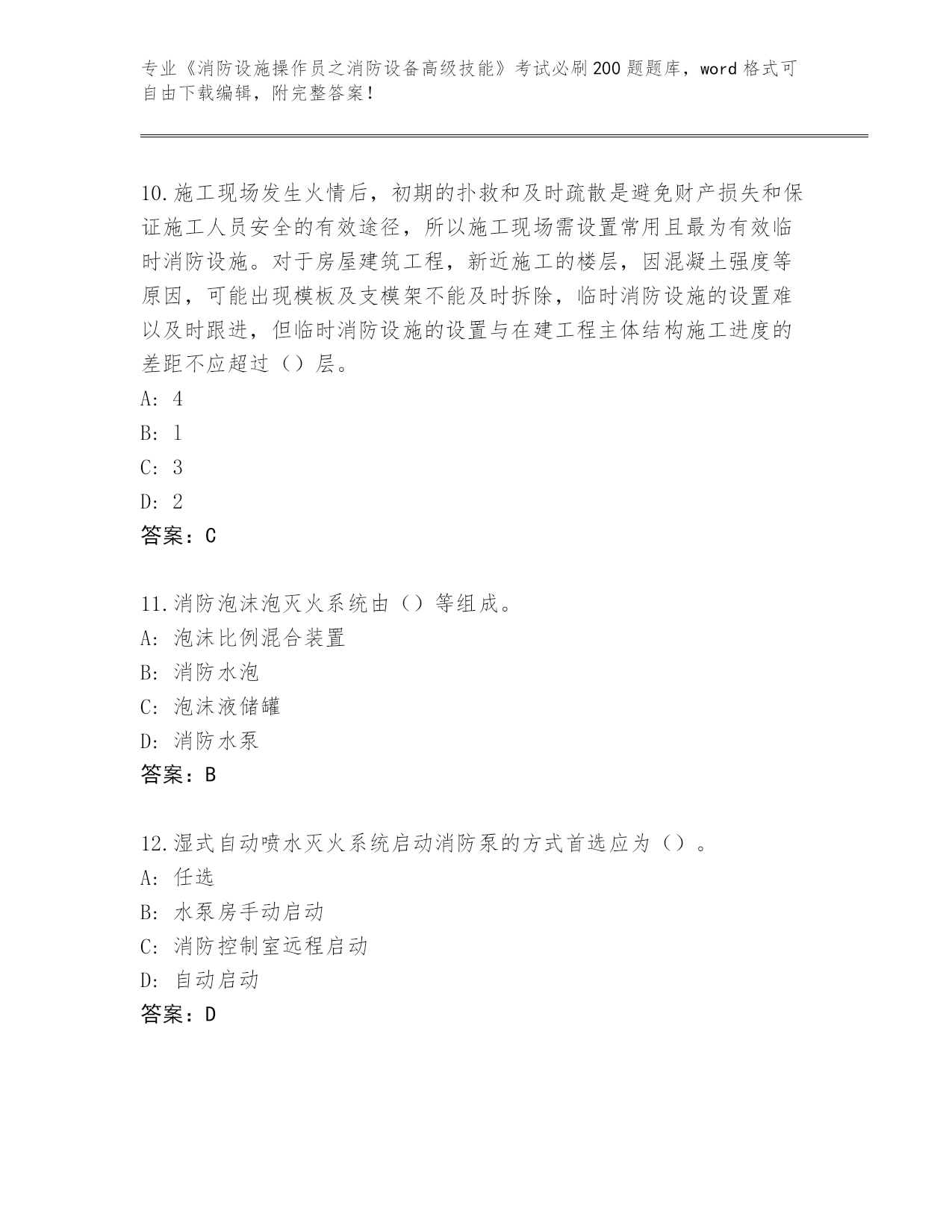 专业《消防设施操作员之消防设备高级技能》考试必刷200题题库，word格式可自由下载编辑，附完整答案！

10.施工现场发生火情后，初期的扑救和及时疏散是避免财产损失和保证施工人员安全的有效途径，所以施工现场需设置常用且最为有效临时消防设施。对于房屋建筑工程，新近施工的楼层，因混凝土强度等原因，可能出现模板及支模架不能及时拆除，临时消防设施的设置难以及时跟进，但临时消防设施的设置与在建工程主体结构施工进度的差距不应超过（）层。
A: 4
B: 1
C: 3
D: 2
答案：C

11.消防泡沫泡灭火系统由（）等组成。
A: 泡沫比例混合装置
B: 消防水泡
C: 泡沫液储罐
D: 消防水泵
答案：B

12.湿式自动喷水灭火系统启动消防泵的方式首选应为（）。
A: 任选
B: 水泵房手动启动
C: 消防控制室远程启动
D: 自动启动
答案：D